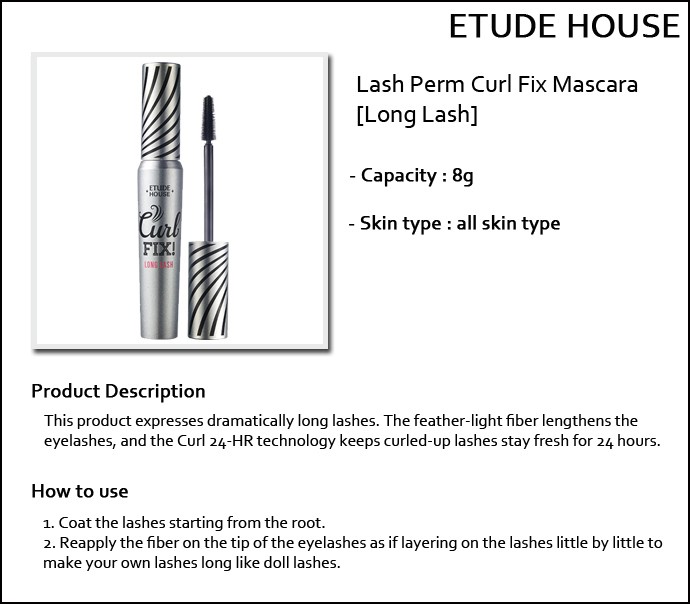 ETUDE HOUSE

ETUDE HOUSE
Curl
FIX!
LONG LASH

Lash Perm Curl Fix Mascara
[Long Lash]

- Capacity : 8g

- Skin type : all skin type

Product Description

This product expresses dramatically long lashes. The feather-light fiber lengthens the eyelashes, and the Curl 24-HR technology keeps curled-up lashes stay fresh for 24 hours.

How to use

1. Coat the lashes starting from the root.
2. Reapply the fiber on the tip of the eyelashes as if layering on the lashes little by little to make your own lashes long like doll lashes.